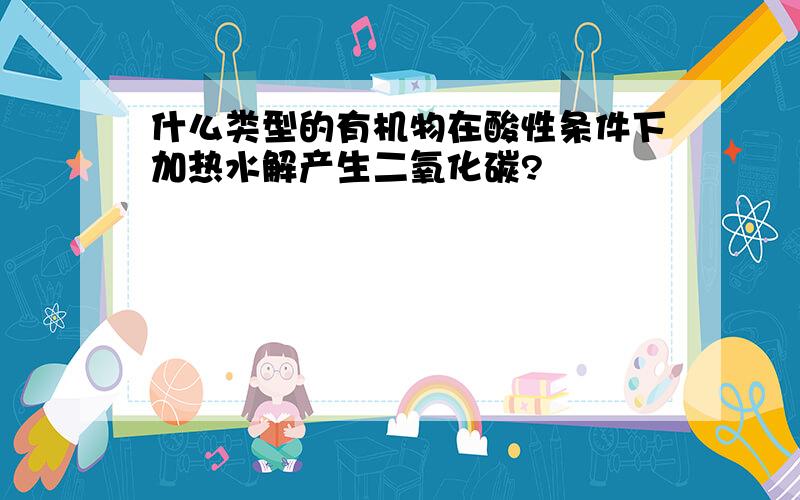 什么类型的有机物在酸性条件下加热水解产生二氧化碳?